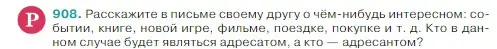 Р 908. Расскажите в письме своему другу о чём-нибудь интересном: событии, книге, новой игре, фильме, поездке, покупке и т. д. Кто в данном случае будет являться адресатом, а кто — адресантом?